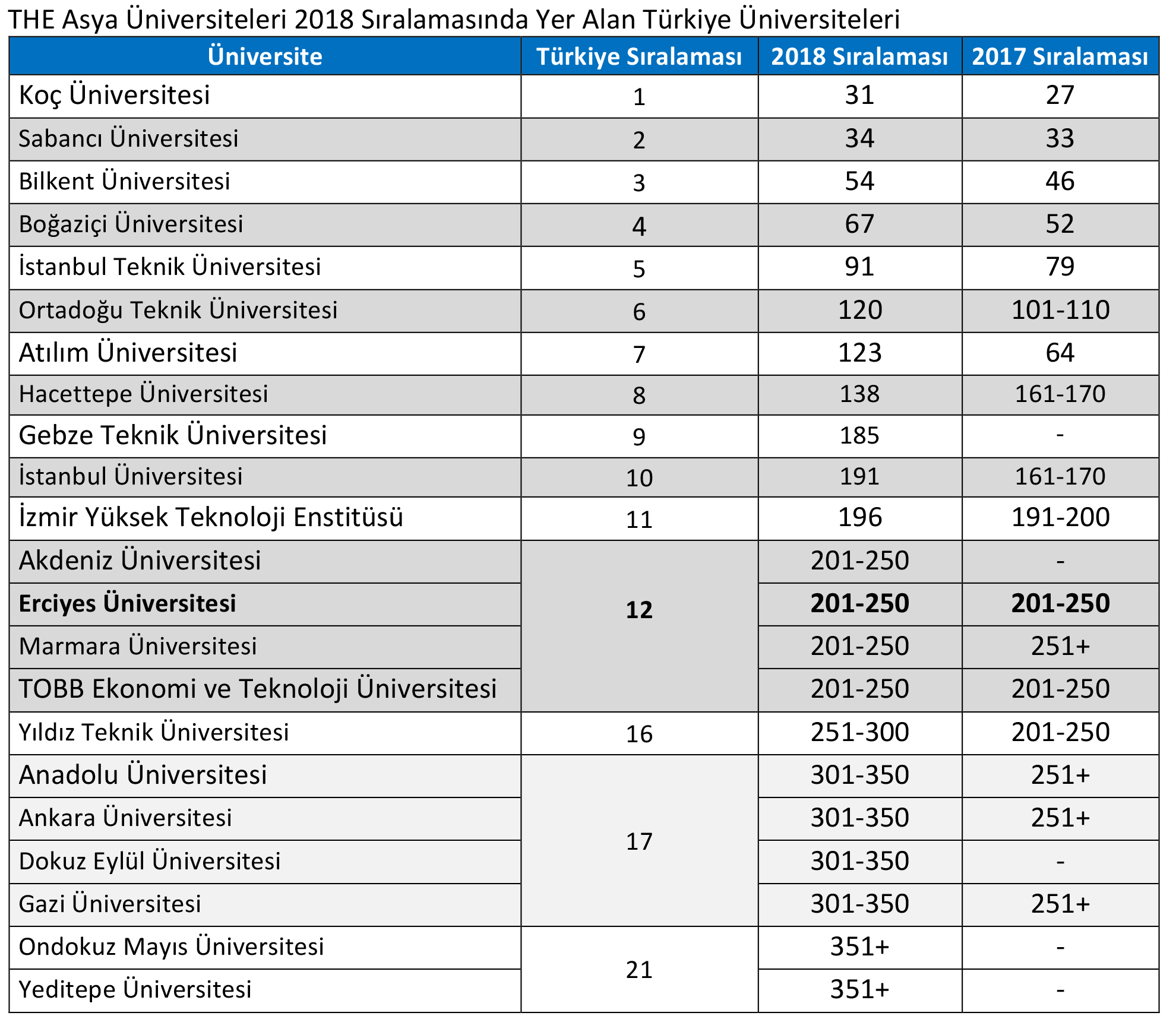 THE Asya Üniversiteleri 2018 Sıralamasında Yer Alan Türkiye Üniversiteleri

| Üniversite | Türkiye Sıralaması | 2018 Sıralaması | 2017 Sıralaması |
|---|---|---|---|
| Koç Üniversitesi | 1 | 31 | 27 |
| Sabancı Üniversitesi | 2 | 34 | 33 |
| Bilkent Üniversitesi | 3 | 54 | 46 |
| Boğaziçi Üniversitesi | 4 | 67 | 52 |
| İstanbul Teknik Üniversitesi | 5 | 91 | 79 |
| Ortadoğu Teknik Üniversitesi | 6 | 120 | 101-110 |
| Atılım Üniversitesi | 7 | 123 | 64 |
| Hacettepe Üniversitesi | 8 | 138 | 161-170 |
| Gebze Teknik Üniversitesi | 9 | 185 | - |
| İstanbul Üniversitesi | 10 | 191 | 161-170 |
| İzmir Yüksek Teknoloji Enstitüsü | 11 | 196 | 191-200 |
| Akdeniz Üniversitesi | 12 | 201-250 | - |
| **Erciyes Üniversitesi** | | **201-250** | **201-250** |
| Marmara Üniversitesi | | 201-250 | 251+ |
| TOBB Ekonomi ve Teknoloji Üniversitesi | | 201-250 | 201-250 |
| Yıldız Teknik Üniversitesi | 16 | 251-300 | 201-250 |
| Anadolu Üniversitesi | 17 | 301-350 | 251+ |
| Ankara Üniversitesi | | 301-350 | 251+ |
| Dokuz Eylül Üniversitesi | | 301-350 | - |
| Gazi Üniversitesi | | 301-350 | 251+ |
| Ondokuz Mayıs Üniversitesi | 21 | 351+ | - |
| Yeditepe Üniversitesi | | 351+ | - |